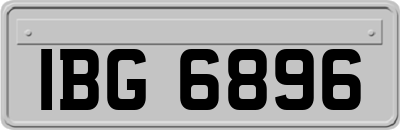 IBG 6896